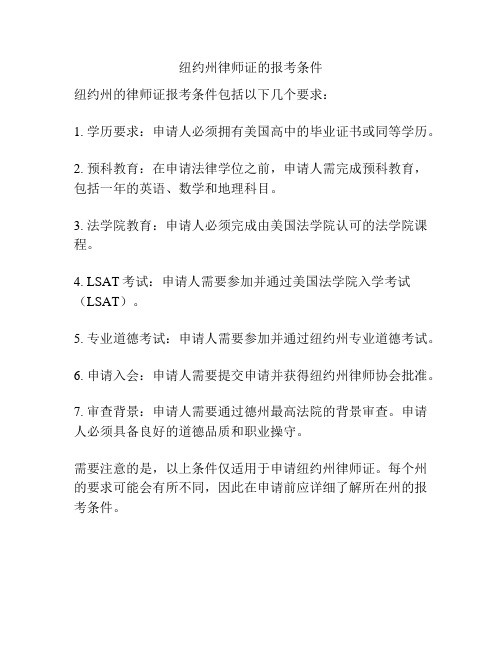 纽约州律师证的报考条件

纽约州的律师证报考条件包括以下几个要求：

1. 学历要求：申请人必须拥有美国高中的毕业证书或同等学历。

2. 预科教育：在申请法律学位之前，申请人需完成预科教育，包括一年的英语、数学和地理科目。

3. 法学院教育：申请人必须完成由美国法学院认可的法学院课程。

4. LSAT 考试：申请人需要参加并通过美国法学院入学考试（LSAT）。

5. 专业道德考试：申请人需要参加并通过纽约州专业道德考试。

6. 申请入会：申请人需要提交申请并获得纽约州律师协会批准。

7. 审查背景：申请人需要通过德州最高法院的背景审查。申请人必须具备良好的道德品质和职业操守。

需要注意的是，以上条件仅适用于申请纽约州律师证。每个州的要求可能会有所不同，因此在申请前应详细了解所在州的报考条件。